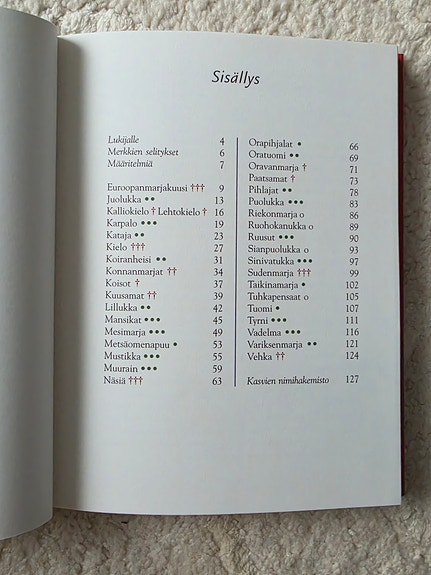 Sisällys

Lukijalle 4
Merkkien selitykset 6
Määritelmiä 7

Euroopanmarjakuusi ††† 9
Juolukka •• 13
Kalliokielo † Lehtokielo † 16
Karpalo ••• 19
Kataja •• 23
Kielo ††† 27
Koiranheisi •• 31
Konnanmarjat †† 34
Koisot † 37
Kuusamat †† 39
Lillukka •• 42
Mansikat ••• 45
Mesimarja ••• 49
Metsäomenapuu • 53
Mustikka ••• 55
Muurain ••• 59
Näsiä ††† 63

Orapihjalat • 66
Oratuomi •• 69
Oravanmarja † 71
Paatsamat † 73
Pihlajat •• 78
Puolukka ••• 83
Riekonmarja o 86
Ruohokanukka o 89
Ruusut ••• 90
Sianpuolukka o 93
Sinivatukka ••• 97
Sudenmarja ††† 99
Taikinamarja • 102
Tuhkapensaat o 105
Tuomi • 107
Tyrni ••• 111
Vadelma ••• 116
Variksenmarja •• 121
Vehka †† 124

Kasvien nimihakemisto 127